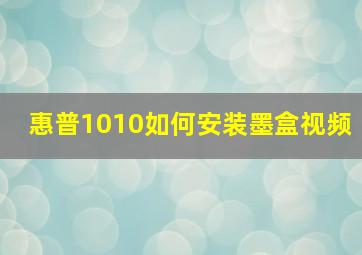 惠普1010如何安装墨盒视频